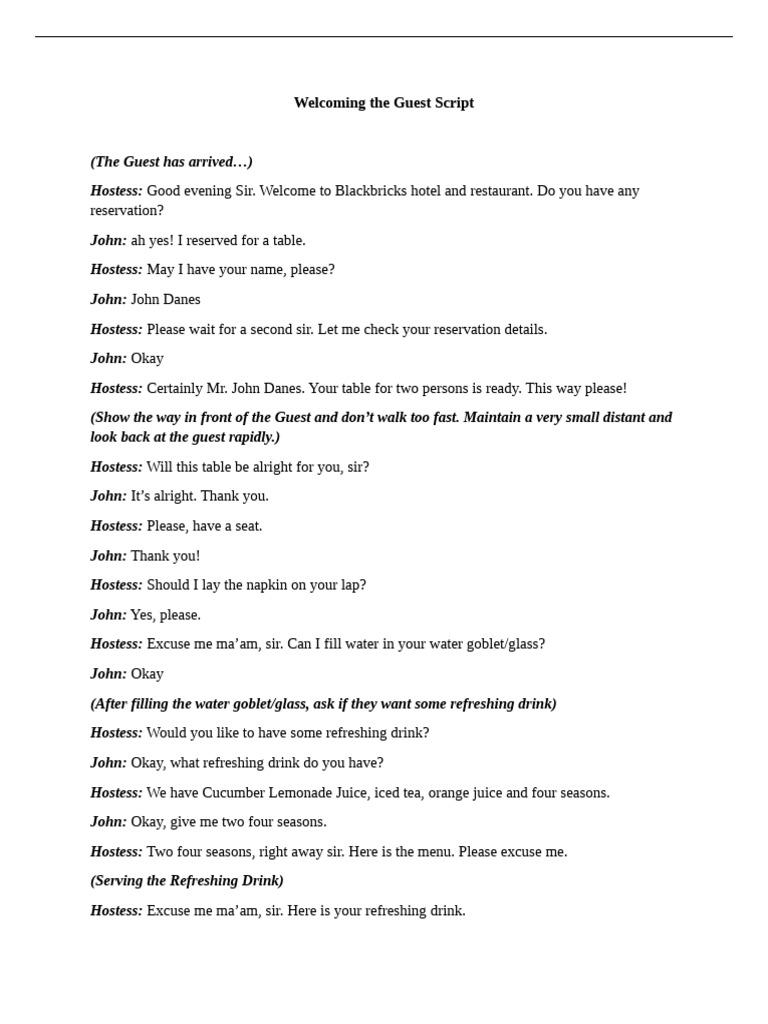 Welcoming the Guest Script

(The Guest has arrived…)

Hostess: Good evening Sir. Welcome to Blackbricks hotel and restaurant. Do you have any reservation?

John: ah yes! I reserved for a table.

Hostess: May I have your name, please?

John: John Danes

Hostess: Please wait for a second sir. Let me check your reservation details.

John: Okay

Hostess: Certainly Mr. John Danes. Your table for two persons is ready. This way please!

(Show the way in front of the Guest and don't walk too fast. Maintain a very small distant and look back at the guest rapidly.)

Hostess: Will this table be alright for you, sir?

John: It's alright. Thank you.

Hostess: Please, have a seat.

John: Thank you!

Hostess: Should I lay the napkin on your lap?

John: Yes, please.

Hostess: Excuse me ma'am, sir. Can I fill water in your water goblet/glass?

John: Okay

(After filling the water goblet/glass, ask if they want some refreshing drink)

Hostess: Would you like to have some refreshing drink?

John: Okay, what refreshing drink do you have?

Hostess: We have Cucumber Lemonade Juice, iced tea, orange juice and four seasons.

John: Okay, give me two four seasons.

Hostess: Two four seasons, right away sir. Here is the menu. Please excuse me.

(Serving the Refreshing Drink)

Hostess: Excuse me ma'am, sir. Here is your refreshing drink.